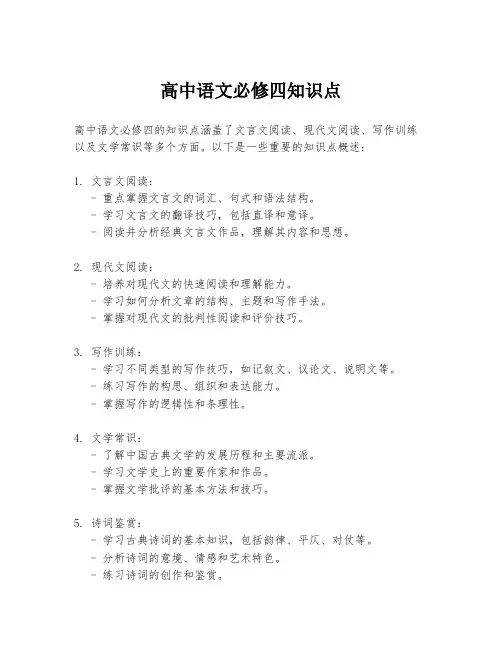 高中语文必修四知识点

高中语文必修四的知识点涵盖了文言文阅读、现代文阅读、写作训练以及文学常识等多个方面。以下是一些重要的知识点概述：

1. 文言文阅读：
- 重点掌握文言文的词汇、句式和语法结构。
- 学习文言文的翻译技巧，包括直译和意译。
- 阅读并分析经典文言文作品，理解其内容和思想。

2. 现代文阅读：
- 培养对现代文的快速阅读和理解能力。
- 学习如何分析文章的结构、主题和写作手法。
- 掌握对现代文的批判性阅读和评价技巧。

3. 写作训练：
- 学习不同类型的写作技巧，如记叙文、议论文、说明文等。
- 练习写作的构思、组织和表达能力。
- 掌握写作的逻辑性和条理性。

4. 文学常识：
- 了解中国古典文学的发展历程和主要流派。
- 学习文学史上的重要作家和作品。
- 掌握文学批评的基本方法和技巧。

5. 诗词鉴赏：
- 学习古典诗词的基本知识，包括韵律、平仄、对仗等。
- 分析诗词的意境、情感和艺术特色。
- 练习诗词的创作和鉴赏。